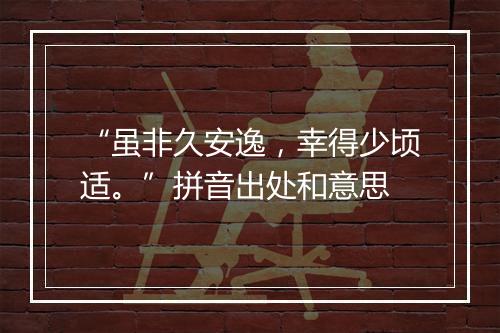 “虽非久安逸，幸得少顷适。” 拼音出处和意思